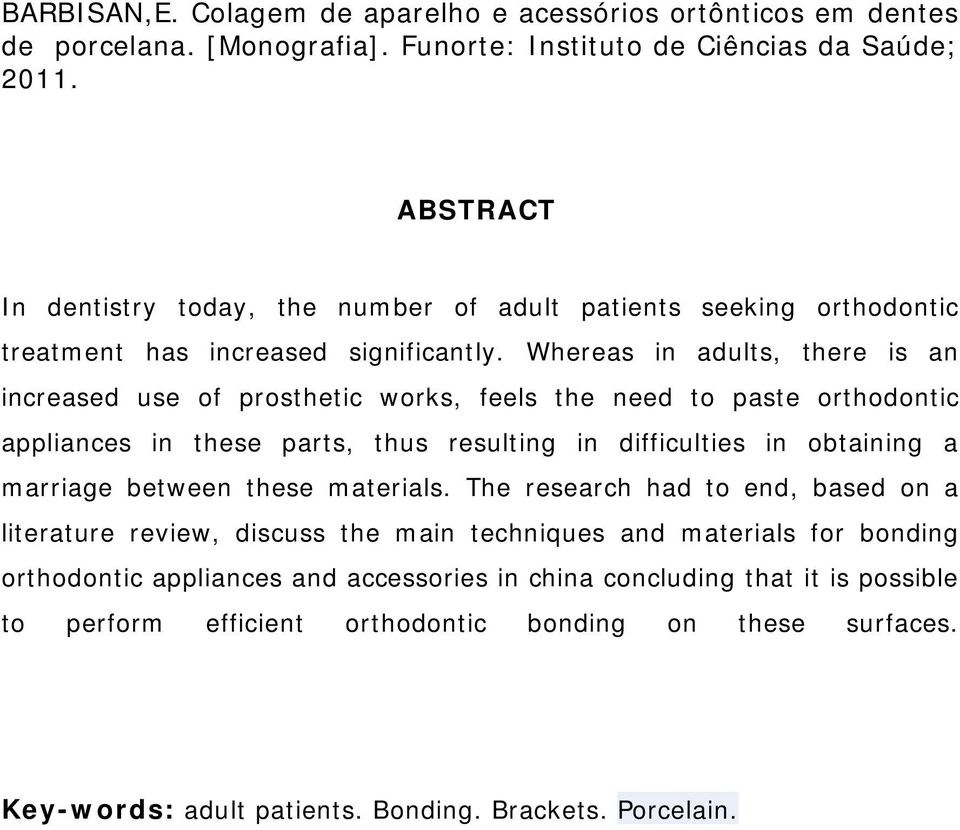 BARBISAN,E. Colagem de aparelho e acessórios ortônticos em dentes de porcelana. [Monografia]. Funorte: Instituto de Ciências da Saúde; 2011.

ABSTRACT

In dentistry today, the number of adult patients seeking orthodontic treatment has increased significantly. Whereas in adults, there is an increased use of prosthetic works, feels the need to paste orthodontic appliances in these parts, thus resulting in difficulties in obtaining a marriage between these materials. The research had to end, based on a literature review, discuss the main techniques and materials for bonding orthodontic appliances and accessories in china concluding that it is possible to perform efficient orthodontic bonding on these surfaces.

Key-words: adult patients. Bonding. Brackets. Porcelain.